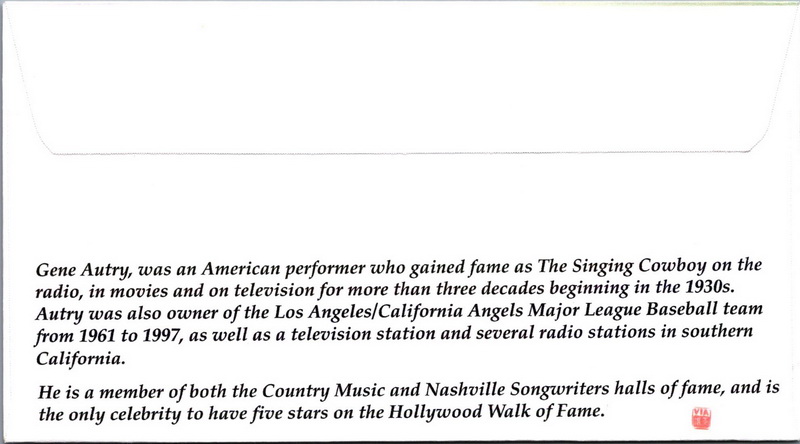 Gene Autry, was an American performer who gained fame as The Singing Cowboy on the radio, in movies and on television for more than three decades beginning in the 1930s. Autry was also owner of the Los Angeles/California Angels Major League Baseball team from 1961 to 1997, as well as a television station and several radio stations in southern California.

He is a member of both the Country Music and Nashville Songwriters halls of fame, and is the only celebrity to have five stars on the Hollywood Walk of Fame.